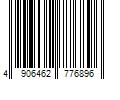 4 906462 776896